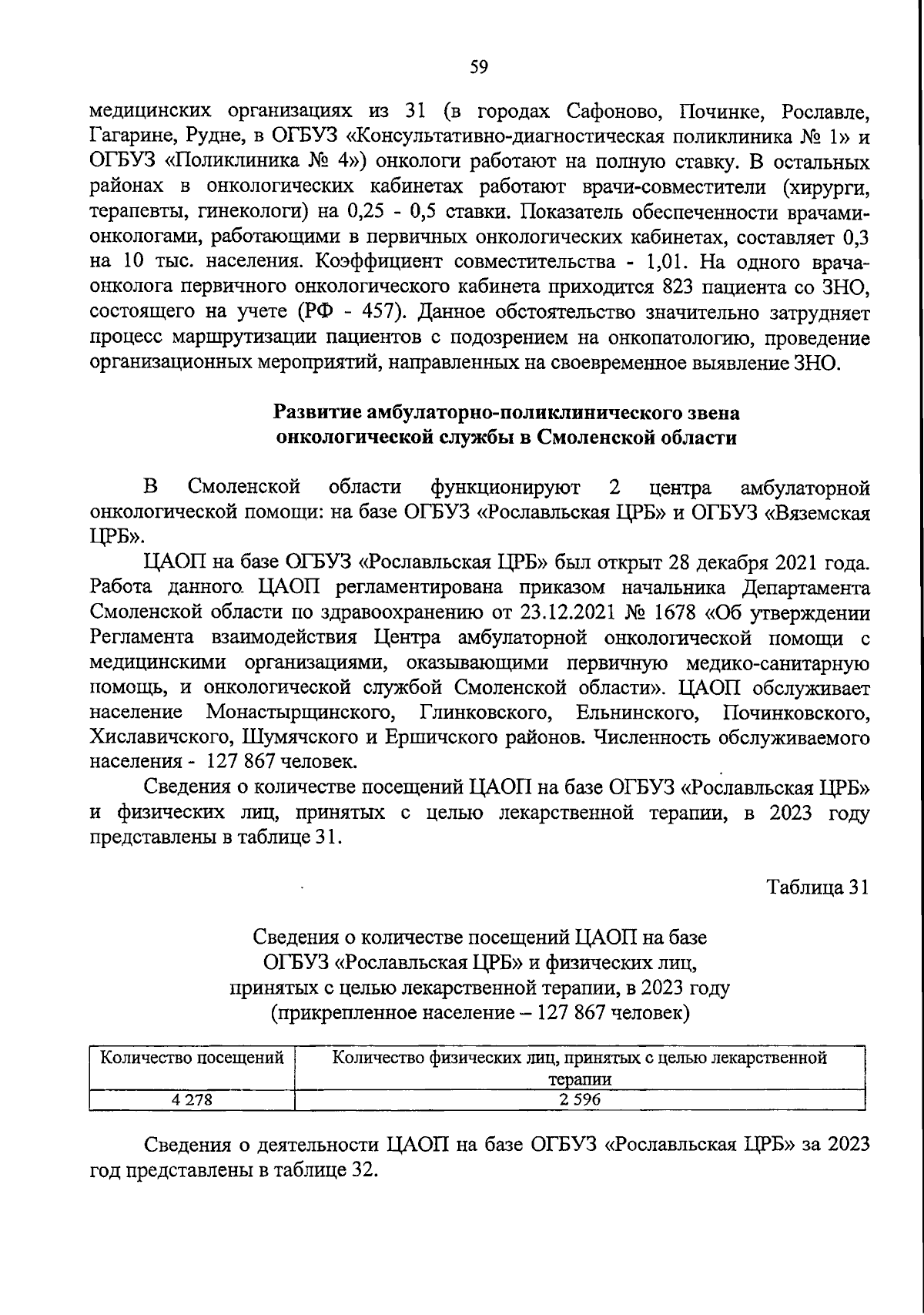 59

медицинских организациях из 31 (в городах Сафоново, Починке, Рославле, Гагарине, Рудне, в ОГБУЗ «Консультативно-диагностическая поликлиника № 1» и ОГБУЗ «Поликлиника № 4») онкологи работают на полную ставку. В остальных районах в онкологических кабинетах работают врачи-совместители (хирурги, терапевты, гинекологи) на 0,25 - 0,5 ставки. Показатель обеспеченности врачами-онкологами, работающими в первичных онкологических кабинетах, составляет 0,3 на 10 тыс. населения. Коэффициент совместительства - 1,01. На одного врача-онколога первичного онкологического кабинета приходится 823 пациента со ЗНО, состоящего на учете (РФ - 457). Данное обстоятельство значительно затрудняет процесс маршрутизации пациентов с подозрением на онкопатологию, проведение организационных мероприятий, направленных на своевременное выявление ЗНО.

Развитие амбулаторно-поликлинического звена онкологической службы в Смоленской области

В Смоленской области функционируют 2 центра амбулаторной онкологической помощи: на базе ОГБУЗ «Рославльская ЦРБ» и ОГБУЗ «Вяземская ЦРБ».

ЦАОП на базе ОГБУЗ «Рославльская ЦРБ» был открыт 28 декабря 2021 года. Работа данного ЦАОП регламентирована приказом начальника Департамента Смоленской области по здравоохранению от 23.12.2021 № 1678 «Об утверждении Регламента взаимодействия Центра амбулаторной онкологической помощи с медицинскими организациями, оказывающими первичную медико-санитарную помощь, и онкологической службой Смоленской области». ЦАОП обслуживает население Монастырщинского, Глинковского, Ельнинского, Починковского, Хиславичского, Шумячского и Ершичского районов. Численность обслуживаемого населения - 127 867 человек.

Сведения о количестве посещений ЦАОП на базе ОГБУЗ «Рославльская ЦРБ» и физических лиц, принятых с целью лекарственной терапии, в 2023 году представлены в таблице 31.

Таблица 31

Сведения о количестве посещений ЦАОП на базе ОГБУЗ «Рославльская ЦРБ» и физических лиц, принятых с целью лекарственной терапии, в 2023 году (прикрепленное население – 127 867 человек)

| Количество посещений | Количество физических лиц, принятых с целью лекарственной терапии |
|---|---|
| 4 278 | 2 596 |

Сведения о деятельности ЦАОП на базе ОГБУЗ «Рославльская ЦРБ» за 2023 год представлены в таблице 32.